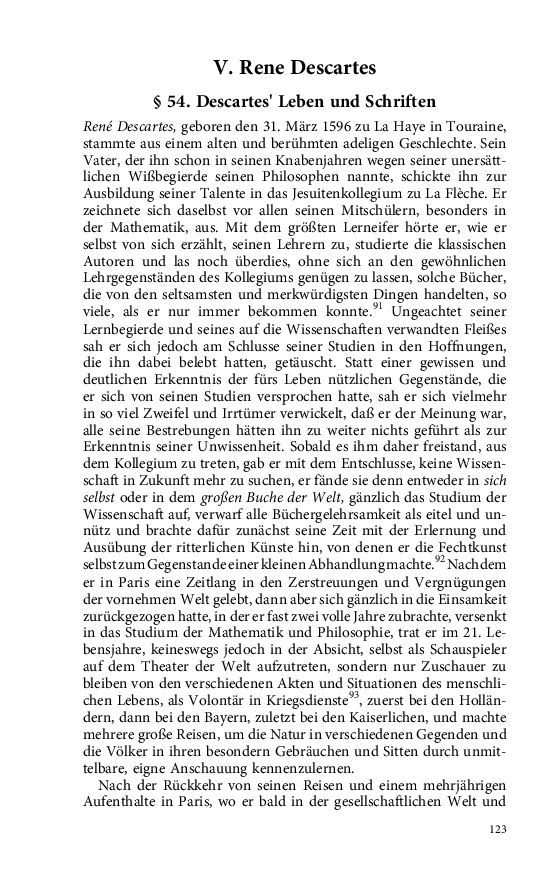 V. Rene Descartes

§ 54. Descartes' Leben und Schriften

René Descartes, geboren den 31. März 1596 zu La Haye in Touraine, stammte aus einem alten und berühmten adeligen Geschlechte. Sein Vater, der ihn schon in seinen Knabenjahren wegen seiner unersättlichen Wißbegierde seinen Philosophen nannte, schickte ihn zur Ausbildung seiner Talente in das Jesuitenkollegium zu La Flèche. Er zeichnete sich daselbst vor allen seinen Mitschülern, besonders in der Mathematik, aus. Mit dem größten Lerneifer hörte er, wie er selbst von sich erzählt, seinen Lehrern zu, studierte die klassischen Autoren und las noch überdies, ohne sich an den gewöhnlichen Lehrgegenständen des Kollegiums genügen zu lassen, solche Bücher, die von den seltsamsten und merkwürdigsten Dingen handelten, so viele, als er nur immer bekommen konnte.$^{91}$ Ungeachtet seiner Lernbegierde und seines auf die Wissenschaften verwandten Fleißes sah er sich jedoch am Schlusse seiner Studien in den Hoffnungen, die ihn dabei belebt hatten, getäuscht. Statt einer gewissen und deutlichen Erkenntnis der fürs Leben nützlichen Gegenstände, die er sich von seinen Studien versprochen hatte, sah er sich vielmehr in so viel Zweifel und Irrtümer verwickelt, daß er der Meinung war, alle seine Bestrebungen hätten ihn zu weiter nichts geführt als zur Erkenntnis seiner Unwissenheit. Sobald es ihm daher freistand, aus dem Kollegium zu treten, gab er mit dem Entschlusse, keine Wissenschaft in Zukunft mehr zu suchen, er fände sie denn entweder in sich selbst oder in dem großen Buche der Welt, gänzlich das Studium der Wissenschaft auf, verwarf alle Büchergelehrsamkeit als eitel und unnütz und brachte dafür zunächst seine Zeit mit der Erlernung und Ausübung der ritterlichen Künste hin, von denen er die Fechtkunst selbst zum Gegenstande einer kleinen Abhandlung machte.$^{92}$ Nachdem er in Paris eine Zeitlang in den Zerstreuungen und Vergnügungen der vornehmen Welt gelebt, dann aber sich gänzlich in die Einsamkeit zurückgezogen hatte, in der er fast zwei volle Jahre zubrachte, versenkt in das Studium der Mathematik und Philosophie, trat er im 21. Lebensjahre, keineswegs jedoch in der Absicht, selbst als Schauspieler auf dem Theater der Welt aufzutreten, sondern nur Zuschauer zu bleiben von den verschiedenen Akten und Situationen des menschlichen Lebens, als Volontär in Kriegsdienste$^{93}$, zuerst bei den Holländern, dann bei den Bayern, zuletzt bei den Kaiserlichen, und machte mehrere große Reisen, um die Natur in verschiedenen Gegenden und die Völker in ihren besondern Gebräuchen und Sitten durch unmittelbare, eigne Anschauung kennenzulernen.

Nach der Rückkehr von seinen Reisen und einem mehrjährigen Aufenthalte in Paris, wo er bald in der gesellschaftlichen Welt und

123